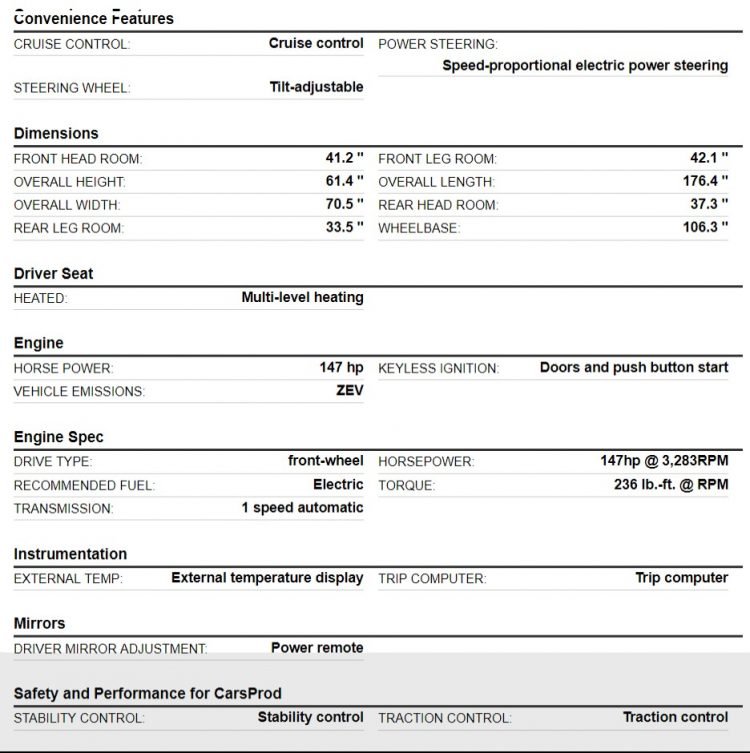 Convenience Features

CRUISE CONTROL: Cruise control
STEERING WHEEL: Tilt-adjustable

POWER STEERING: Speed-proportional electric power steering

Dimensions

FRONT HEAD ROOM: 41.2 "
OVERALL HEIGHT: 61.4 "
OVERALL WIDTH: 70.5 "
REAR LEG ROOM: 33.5 "

FRONT LEG ROOM: 42.1 "
OVERALL LENGTH: 176.4 "
REAR HEAD ROOM: 37.3 "
WHEELBASE: 106.3 "

Driver Seat

HEATED: Multi-level heating

Engine

HORSE POWER: 147 hp
VEHICLE EMISSIONS: ZEV

KEYLESS IGNITION: Doors and push button start

Engine Spec

DRIVE TYPE: front-wheel
RECOMMENDED FUEL: Electric
TRANSMISSION: 1 speed automatic

HORSEPOWER: 147hp @ 3,283RPM
TORQUE: 236 lb.-ft. @ RPM

Instrumentation

EXTERNAL TEMP: External temperature display

TRIP COMPUTER: Trip computer

Mirrors

DRIVER MIRROR ADJUSTMENT: Power remote

Safety and Performance for CarsProd

STABILITY CONTROL: Stability control

TRACTION CONTROL: Traction control